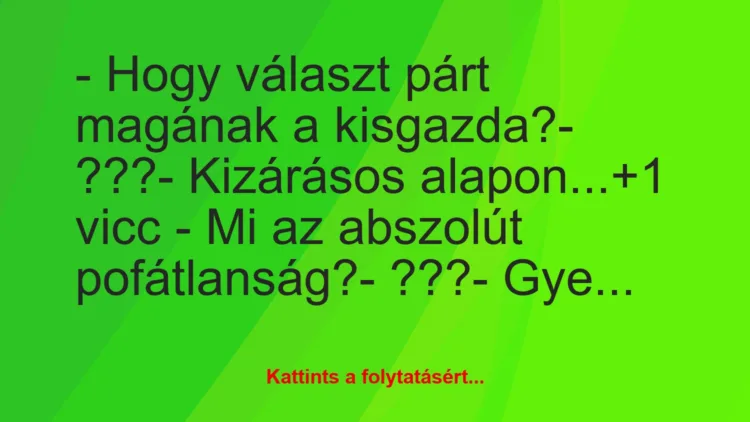 - Hogy választ párt magának a kisgazda?- ???- Kizárásos alapon...+1 vicc - Mi az abszolút pofátlanság?- ???- Gye...

Kattints a folytatásért...